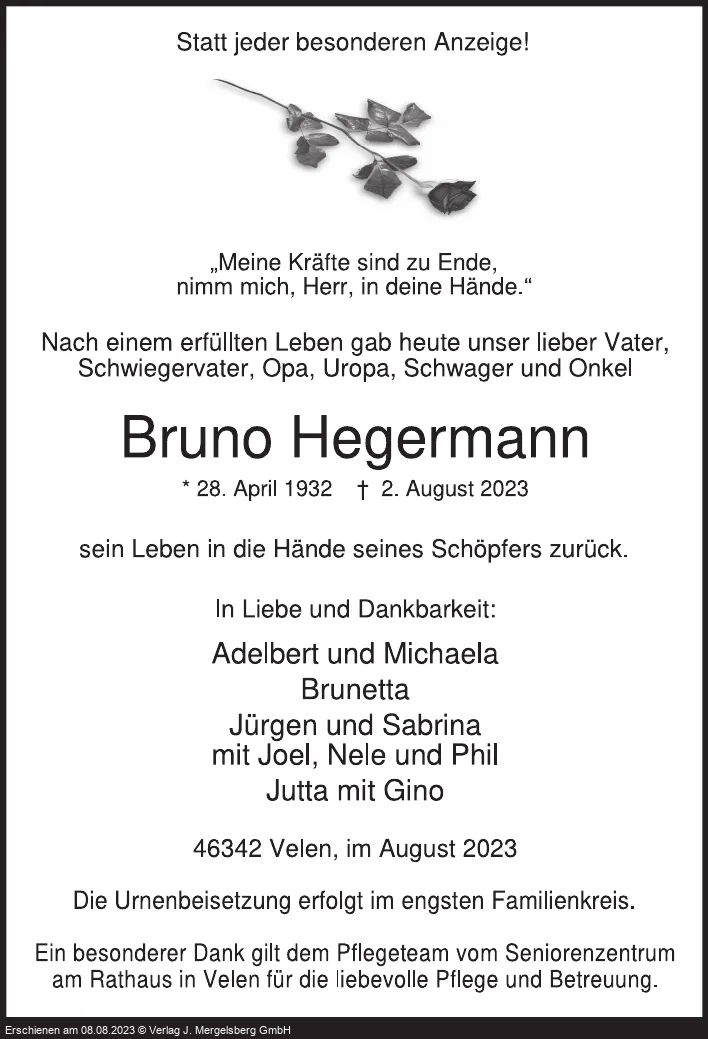 Statt jeder besonderen Anzeige!

„Meine Kräfte sind zu Ende, nimm mich, Herr, in deine Hände.“

Nach einem erfüllten Leben gab heute unser lieber Vater, Schwiegervater, Opa, Uropa, Schwager und Onkel

Bruno Hegermann

* 28. April 1932 † 2. August 2023

sein Leben in die Hände seines Schöpfers zurück.

In Liebe und Dankbarkeit:

Adelbert und Michaela
Brunetta
Jürgen und Sabrina
mit Joel, Nele und Phil
Jutta mit Gino

46342 Velen, im August 2023

Die Urnenbeisetzung erfolgt im engsten Familienkreis.

Ein besonderer Dank gilt dem Pflegeteam vom Seniorenzentrum am Rathaus in Velen für die liebevolle Pflege und Betreuung.

Erschienen am 08.08.2023 © Verlag J. Mergelsberg GmbH